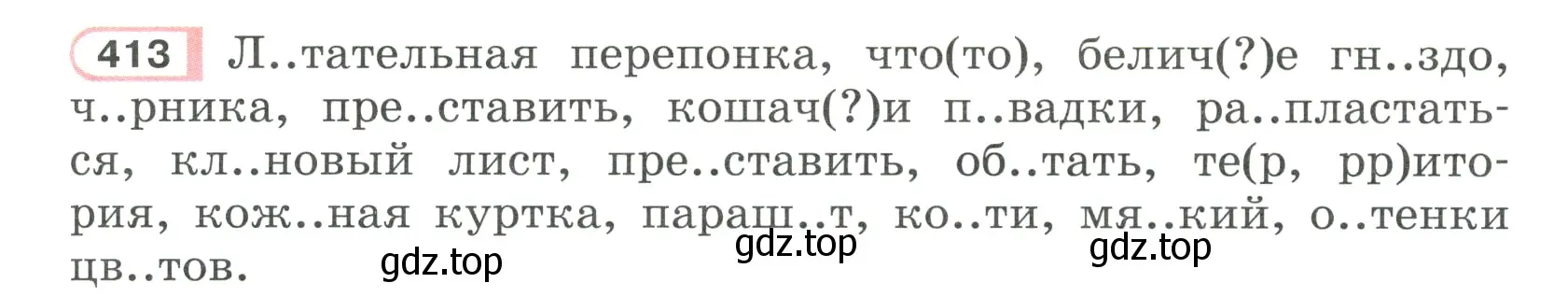 413 Л..тательная перепонка, что(то), белич(?)е гн..здо, ч..рника, пре..ставить, кошач(?)и п..вадки, ра..пластаться, кл..новый лист, пре..ставить, об..тать, те(р, рр)итория, кож..ная куртка, параш..т, ко..ти, мя..кий, о..тенки цв..тов.

gdz.top gdz.top gdz.top